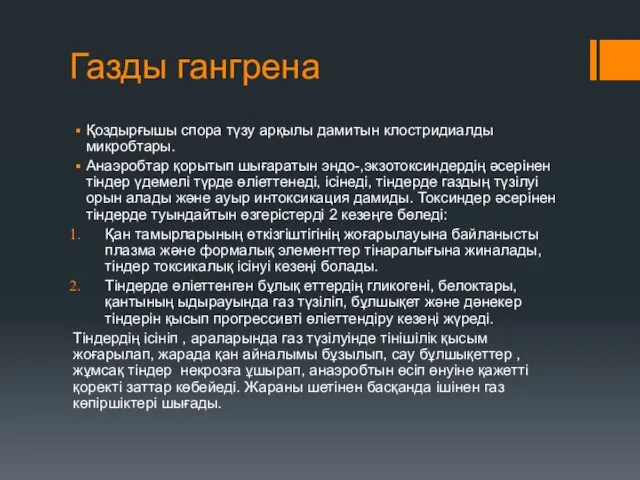 Газды гангрена

▪ Қоздырғышы спора түзу арқылы дамитын клостридиалды микробтары.

▪ Анаэробтар қорытып шығаратын эндо-,экзотоксиндердің әсерінен тіндер үдемелі түрде өліеттенеді, ісінеді, тіндерде газдың түзілуі орын алады және ауыр интоксикация дамиды. Токсиндер әсерінен тіндерде туындайтын өзгерістерді 2 кезеңге бөледі:

1. Қан тамырларының өткізгіштігінің жоғарылауына байланысты плазма және формалық элементтер тінаралығына жиналады, тіндер токсикалық ісінуі кезеңі болады.

2. Тіндерде өліеттенген бұлық еттердің гликогені, белоктары, қантының ыдырауында газ түзіліп, бұлшықет және дәнекер тіндерін қысып прогрессивті өліеттендіру кезеңі жүреді.

Тіндердің ісініп , араларында газ түзілуінде тінішілік қысым жоғарылап, жарада қан айналымы бұзылып, сау бұлшықеттер , жұмсақ тіндер некрозға ұшырап, анаэробтын өсіп өнуіне қажетті қоректі заттар көбейеді. Жараны шетінен басқанда ішінен газ көпіршіктері шығады.